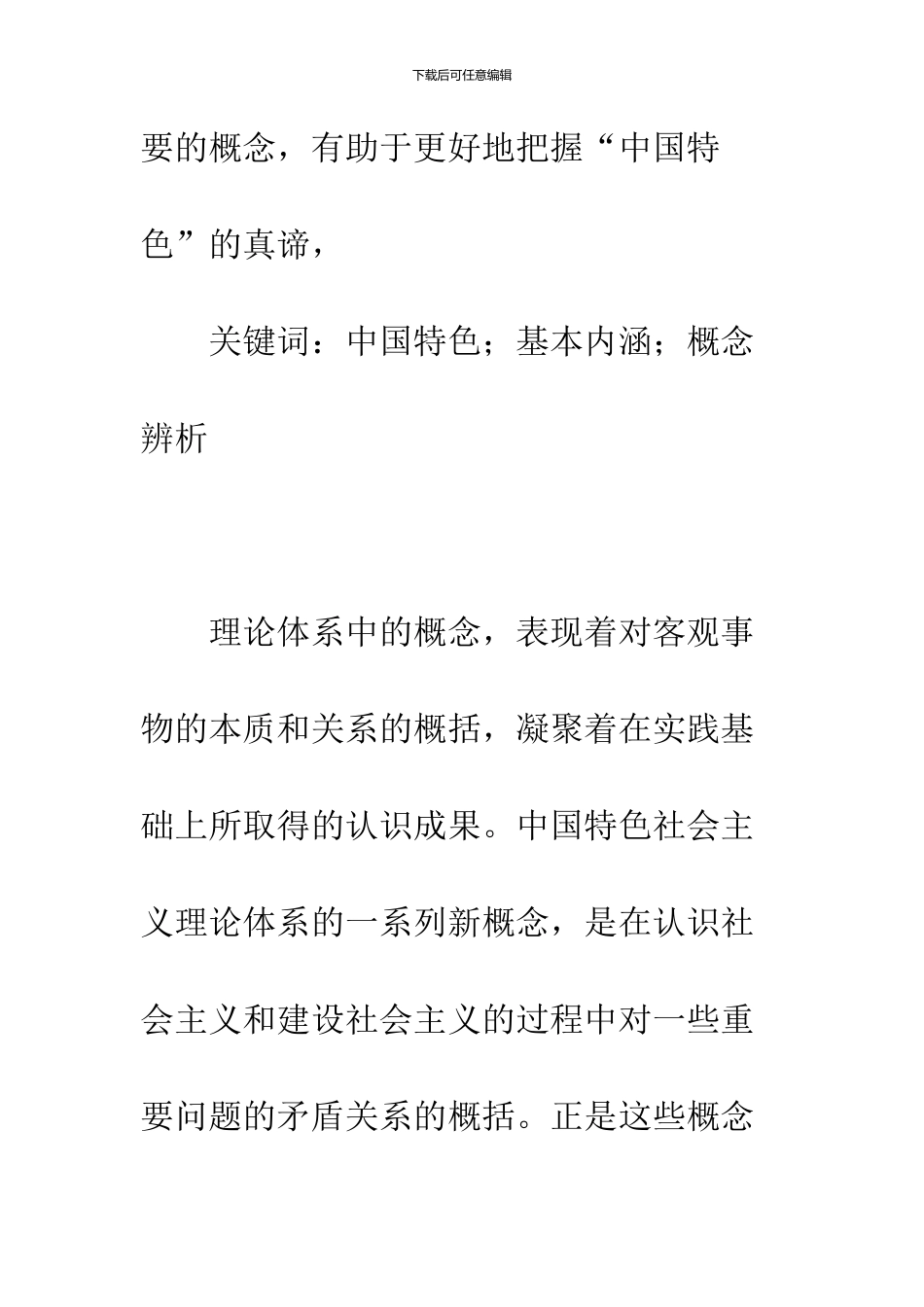 下载后可任意编辑

要的概念，有助于更好地把握“中国特色”的真谛，

关键词：中国特色；基本内涵；概念辨析

理论体系中的概念，表现着对客观事物的本质和关系的概括，凝聚着在实践基础上所取得的认识成果。中国特色社会主义理论体系的一系列新概念，是在认识社会主义和建设社会主义的过程中对一些重要问题的矛盾关系的概括。正是这些概念